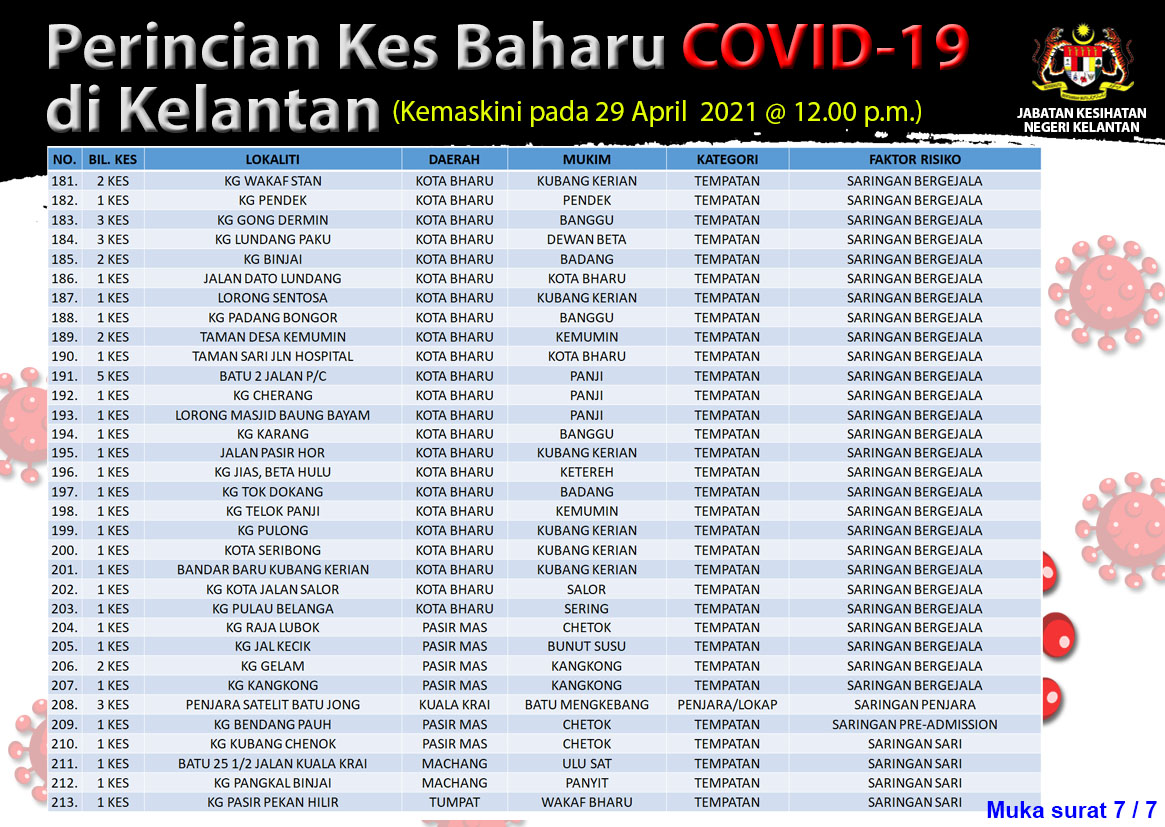 Perincian Kes Baharu COVID-19 di Kelantan (Kemaskini pada 29 April 2021 @ 12.00 p.m.)

JABATAN KESIHATAN NEGERI KELANTAN

| NO. | BIL. KES | LOKALITI | DAERAH | MUKIM | KATEGORI | FAKTOR RISIKO |
|---|---|---|---|---|---|---|
| 181. | 2 KES | KG WAKAF STAN | KOTA BHARU | KUBANG KERIAN | TEMPATAN | SARINGAN BERGEJALA |
| 182. | 1 KES | KG PENDEK | KOTA BHARU | PENDEK | TEMPATAN | SARINGAN BERGEJALA |
| 183. | 3 KES | KG GONG DERMIN | KOTA BHARU | BANGGU | TEMPATAN | SARINGAN BERGEJALA |
| 184. | 3 KES | KG LUNDANG PAKU | KOTA BHARU | DEWAN BETA | TEMPATAN | SARINGAN BERGEJALA |
| 185. | 2 KES | KG BINJAI | KOTA BHARU | BADANG | TEMPATAN | SARINGAN BERGEJALA |
| 186. | 1 KES | JALAN DATO LUNDANG | KOTA BHARU | KOTA BHARU | TEMPATAN | SARINGAN BERGEJALA |
| 187. | 1 KES | LORONG SENTOSA | KOTA BHARU | KUBANG KERIAN | TEMPATAN | SARINGAN BERGEJALA |
| 188. | 1 KES | KG PADANG BONGOR | KOTA BHARU | BANGGU | TEMPATAN | SARINGAN BERGEJALA |
| 189. | 2 KES | TAMAN DESA KEMUMIN | KOTA BHARU | KEMUMIN | TEMPATAN | SARINGAN BERGEJALA |
| 190. | 1 KES | TAMAN SARI JLN HOSPITAL | KOTA BHARU | KOTA BHARU | TEMPATAN | SARINGAN BERGEJALA |
| 191. | 5 KES | BATU 2 JALAN P/C | KOTA BHARU | PANJI | TEMPATAN | SARINGAN BERGEJALA |
| 192. | 1 KES | KG CHERANG | KOTA BHARU | PANJI | TEMPATAN | SARINGAN BERGEJALA |
| 193. | 1 KES | LORONG MASJID BAUNG BAYAM | KOTA BHARU | PANJI | TEMPATAN | SARINGAN BERGEJALA |
| 194. | 1 KES | KG KARANG | KOTA BHARU | BANGGU | TEMPATAN | SARINGAN BERGEJALA |
| 195. | 1 KES | JALAN PASIR HOR | KOTA BHARU | KUBANG KERIAN | TEMPATAN | SARINGAN BERGEJALA |
| 196. | 1 KES | KG JIAS, BETA HULU | KOTA BHARU | KETEREH | TEMPATAN | SARINGAN BERGEJALA |
| 197. | 1 KES | KG TOK DOKANG | KOTA BHARU | BADANG | TEMPATAN | SARINGAN BERGEJALA |
| 198. | 1 KES | KG TELOK PANJI | KOTA BHARU | KEMUMIN | TEMPATAN | SARINGAN BERGEJALA |
| 199. | 1 KES | KG PULONG | KOTA BHARU | KUBANG KERIAN | TEMPATAN | SARINGAN BERGEJALA |
| 200. | 1 KES | KOTA SERIBONG | KOTA BHARU | KUBANG KERIAN | TEMPATAN | SARINGAN BERGEJALA |
| 201. | 1 KES | BANDAR BARU KUBANG KERIAN | KOTA BHARU | KUBANG KERIAN | TEMPATAN | SARINGAN BERGEJALA |
| 202. | 1 KES | KG KOTA JALAN SALOR | KOTA BHARU | SALOR | TEMPATAN | SARINGAN BERGEJALA |
| 203. | 1 KES | KG PULAU BELANGA | KOTA BHARU | SERING | TEMPATAN | SARINGAN BERGEJALA |
| 204. | 1 KES | KG RAJA LUBOK | PASIR MAS | CHETOK | TEMPATAN | SARINGAN BERGEJALA |
| 205. | 1 KES | KG JAL KECIK | PASIR MAS | BUNUT SUSU | TEMPATAN | SARINGAN BERGEJALA |
| 206. | 2 KES | KG GELAM | PASIR MAS | KANGKONG | TEMPATAN | SARINGAN BERGEJALA |
| 207. | 1 KES | KG KANGKONG | PASIR MAS | KANGKONG | TEMPATAN | SARINGAN BERGEJALA |
| 208. | 3 KES | PENJARA SATELIT BATU JONG | KUALA KRAI | BATU MENGKEBANG | PENJARA/LOKAP | SARINGAN PENJARA |
| 209. | 1 KES | KG BENDANG PAUH | PASIR MAS | CHETOK | TEMPATAN | SARINGAN PRE-ADMISSION |
| 210. | 1 KES | KG KUBANG CHENOK | PASIR MAS | CHETOK | TEMPATAN | SARINGAN SARI |
| 211. | 1 KES | BATU 25 1/2 JALAN KUALA KRAI | MACHANG | ULU SAT | TEMPATAN | SARINGAN SARI |
| 212. | 1 KES | KG PANGKAL BINJAI | MACHANG | PANYIT | TEMPATAN | SARINGAN SARI |
| 213. | 1 KES | KG PASIR PEKAN HILIR | TUMPAT | WAKAF BHARU | TEMPATAN | SARINGAN SARI |

Muka surat 7 / 7